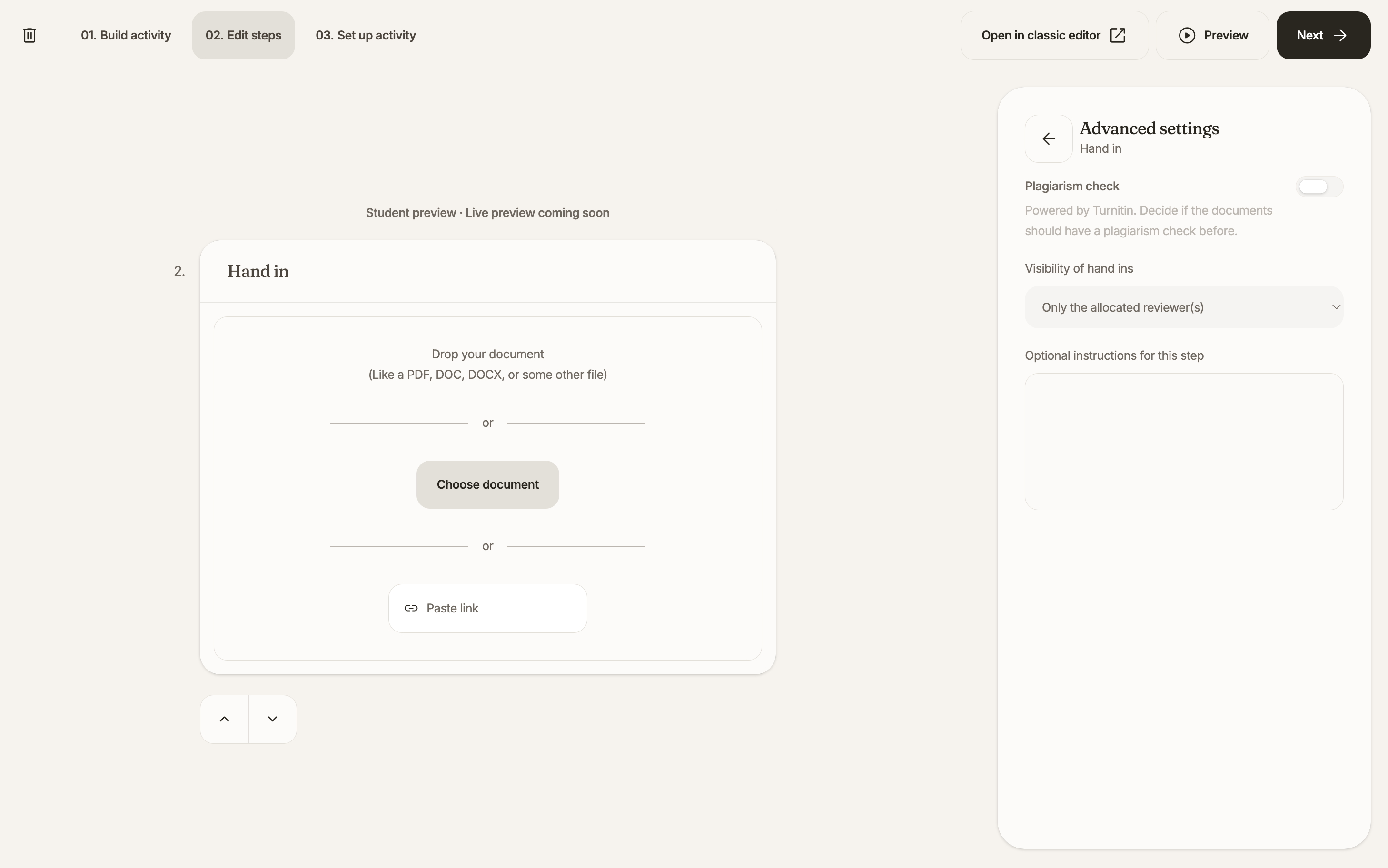 01. Build activity
02. Edit steps
03. Set up activity
Open in classic editor
Preview
Next

Student preview · Live preview coming soon

2.
Hand in

Drop your document
(Like a PDF, DOC, DOCX, or some other file)

or

Choose document

or

Paste link

Advanced settings
Hand in

Plagiarism check
Powered by Turnitin. Decide if the documents should have a plagiarism check before.

Visibility of hand ins
Only the allocated reviewer(s)

Optional instructions for this step